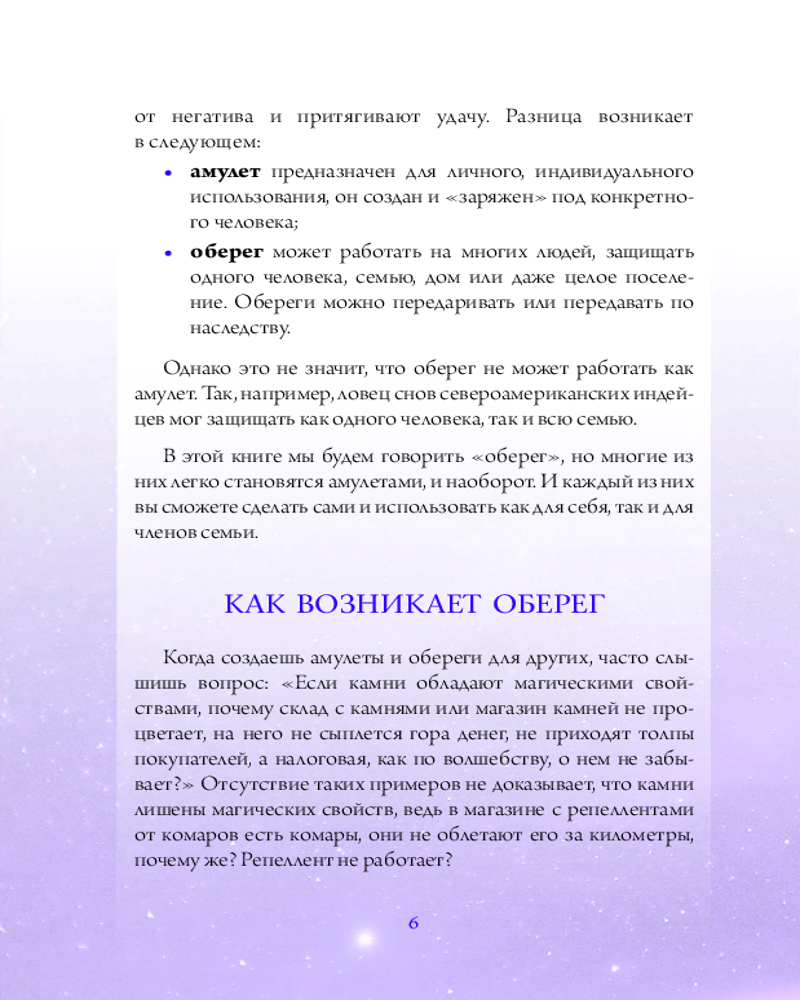 от негатива и притягивают удачу. Разница возникает в следующем:

• **амулет** предназначен для личного, индивидуального использования, он создан и «заряжен» под конкретного человека;

• **оберег** может работать на многих людей, защищать одного человека, семью, дом или даже целое поселение. Обереги можно передаривать или передавать по наследству.

Однако это не значит, что оберег не может работать как амулет. Так, например, ловец снов североамериканских индейцев мог защищать как одного человека, так и всю семью.

В этой книге мы будем говорить «оберег», но многие из них легко становятся амулетами, и наоборот. И каждый из них вы сможете сделать сами и использовать как для себя, так и для членов семьи.

КАК ВОЗНИКАЕТ ОБЕРЕГ

Когда создаешь амулеты и обереги для других, часто слышишь вопрос: «Если камни обладают магическими свойствами, почему склад с камнями или магазин камней не процветает, на него не сыплется гора денег, не приходят толпы покупателей, а налоговая, как по волшебству, о нем не забывает?» Отсутствие таких примеров не доказывает, что камни лишены магических свойств, ведь в магазине с репеллентами от комаров есть комары, они не облетают его за километры, почему же? Репеллент не работает?

6